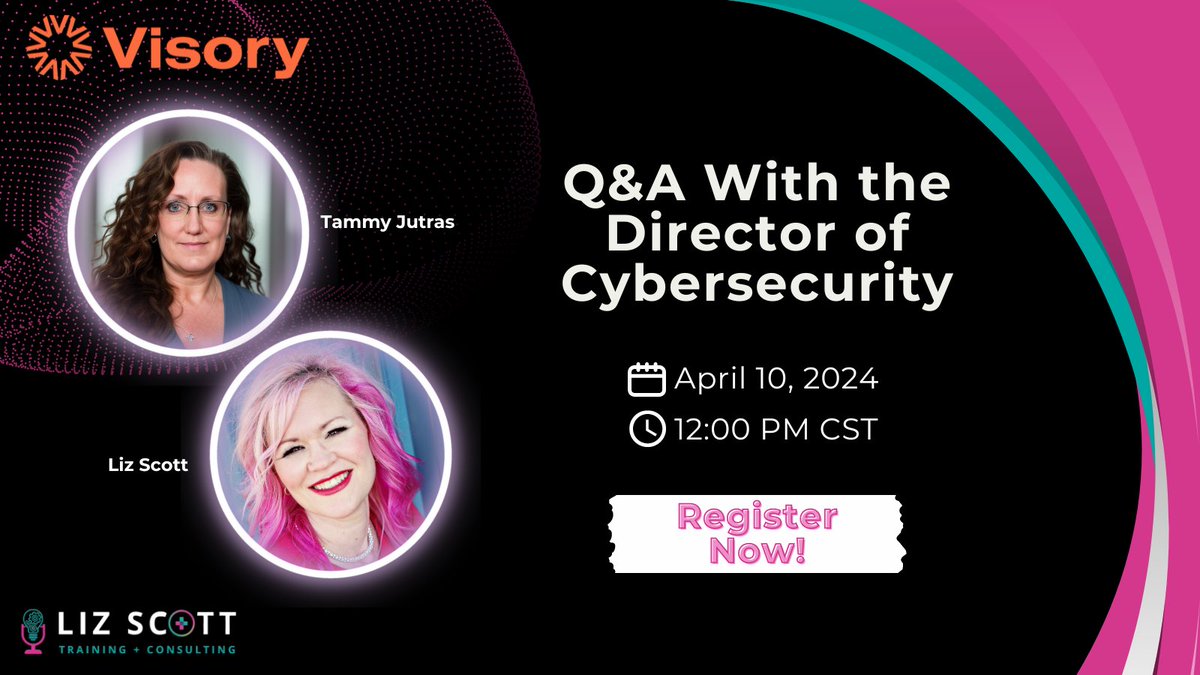 Visory

Tammy Jutras

Liz Scott

Q&A With the Director of Cybersecurity

April 10, 2024
12:00 PM CST

Register Now!

LIZ SCOTT
TRAINING + CONSULTING